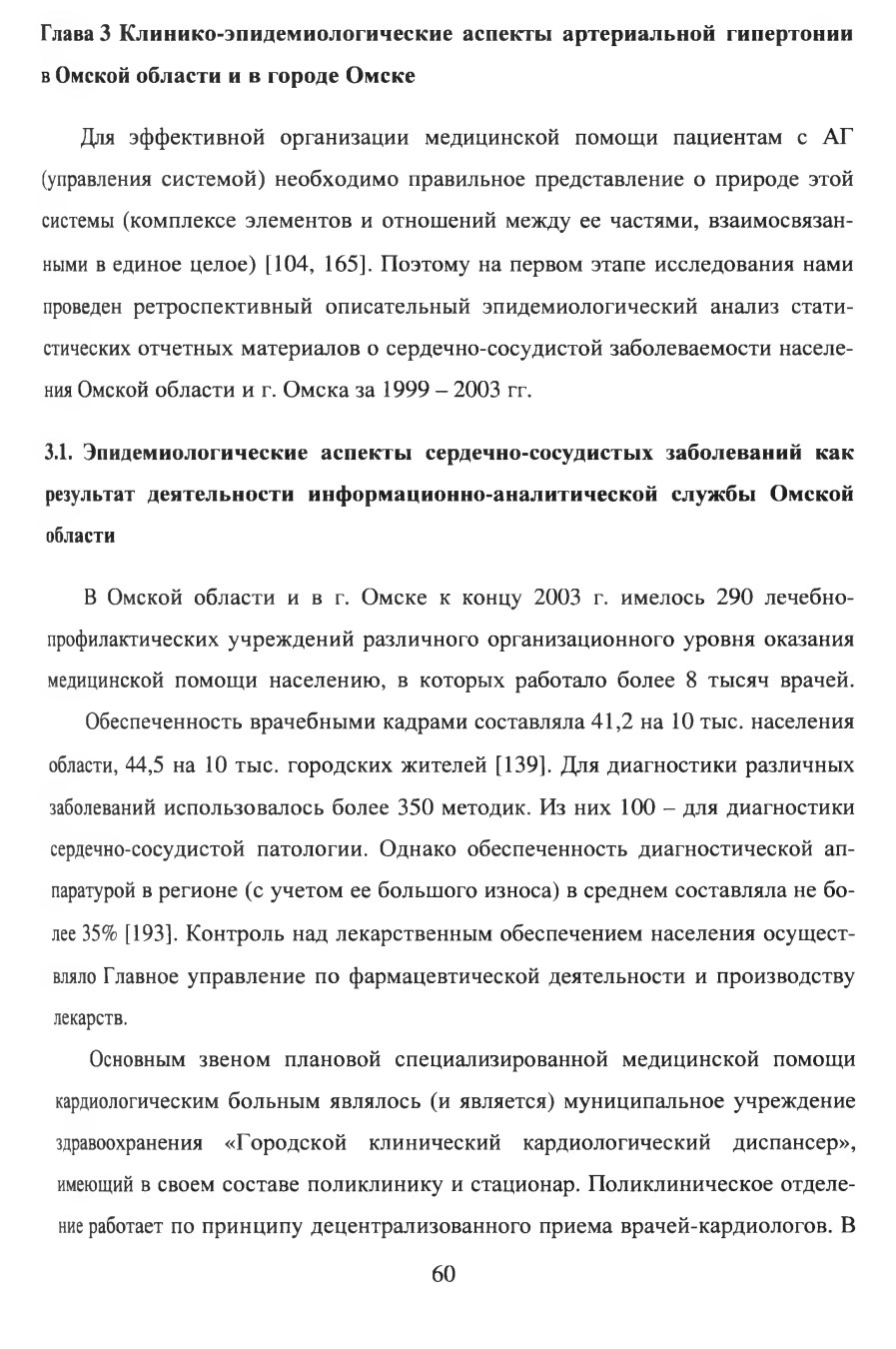 Глава 3 Клинико-эпидемиологические аспекты артериальной гипертонии в Омской области и в городе Омске

Для эффективной организации медицинской помощи пациентам с АГ (управления системой) необходимо правильное представление о природе этой системы (комплексе элементов и отношений между ее частями, взаимосвязанными в единое целое) [104, 165]. Поэтому на первом этапе исследования нами проведен ретроспективный описательный эпидемиологический анализ статистических отчетных материалов о сердечно-сосудистой заболеваемости населения Омской области и г. Омска за 1999 – 2003 гг.

3.1. Эпидемиологические аспекты сердечно-сосудистых заболеваний как результат деятельности информационно-аналитической службы Омской области

В Омской области и в г. Омске к концу 2003 г. имелось 290 лечебно-профилактических учреждений различного организационного уровня оказания медицинской помощи населению, в которых работало более 8 тысяч врачей.

Обеспеченность врачебными кадрами составляла 41,2 на 10 тыс. населения области, 44,5 на 10 тыс. городских жителей [139]. Для диагностики различных заболеваний использовалось более 350 методик. Из них 100 – для диагностики сердечно-сосудистой патологии. Однако обеспеченность диагностической аппаратурой в регионе (с учетом ее большого износа) в среднем составляла не более 35% [193]. Контроль над лекарственным обеспечением населения осуществляло Главное управление по фармацевтической деятельности и производству лекарств.

Основным звеном плановой специализированной медицинской помощи кардиологическим больным являлось (и является) муниципальное учреждение здравоохранения «Городской клинический кардиологический диспансер», имеющий в своем составе поликлинику и стационар. Поликлиническое отделение работает по принципу децентрализованного приема врачей-кардиологов. В

60